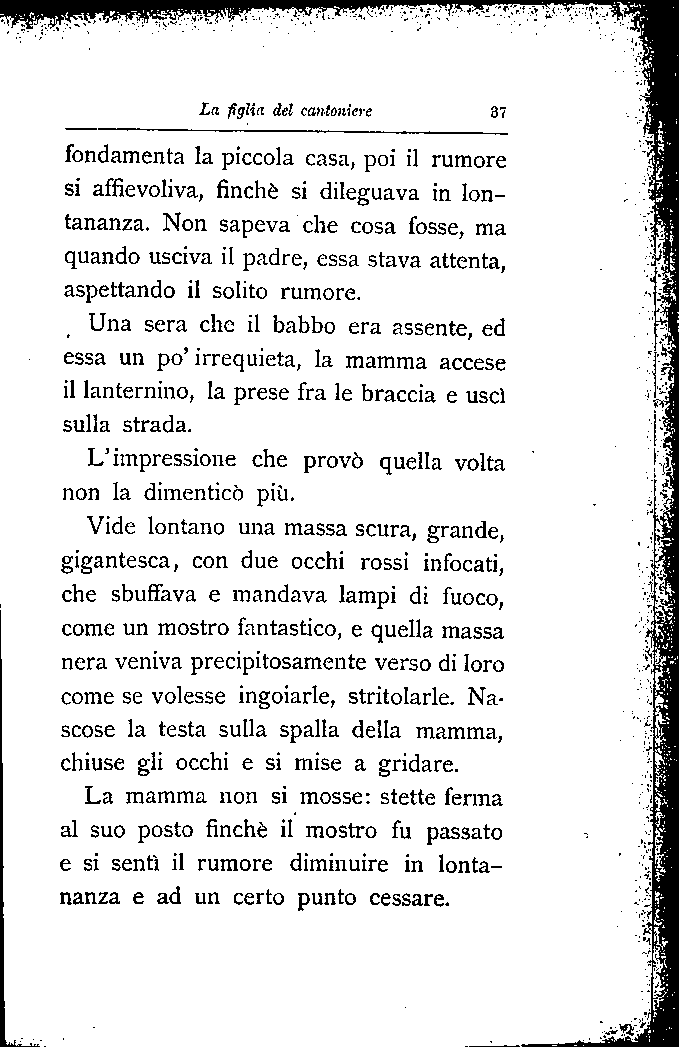 La figlia del cantoniere 37

fondamenta la piccola casa, poi il rumore si affievoliva, finchè si dileguava in lontananza. Non sapeva che cosa fosse, ma quando usciva il padre, essa stava attenta, aspettando il solito rumore.

Una sera che il babbo era assente, ed essa un po' irrequieta, la mamma accese il lanternino, la prese fra le braccia e uscì sulla strada.

L'impressione che provò quella volta non la dimenticò più.

Vide lontano una massa scura, grande, gigantesca, con due occhi rossi infocati, che sbuffava e mandava lampi di fuoco, come un mostro fantastico, e quella massa nera veniva precipitosamente verso di loro come se volesse ingoiarle, stritolarle. Nascose la testa sulla spalla della mamma, chiuse gli occhi e si mise a gridare.

La mamma non si mosse: stette ferma al suo posto finchè il mostro fu passato e si sentì il rumore diminuire in lontananza e ad un certo punto cessare.